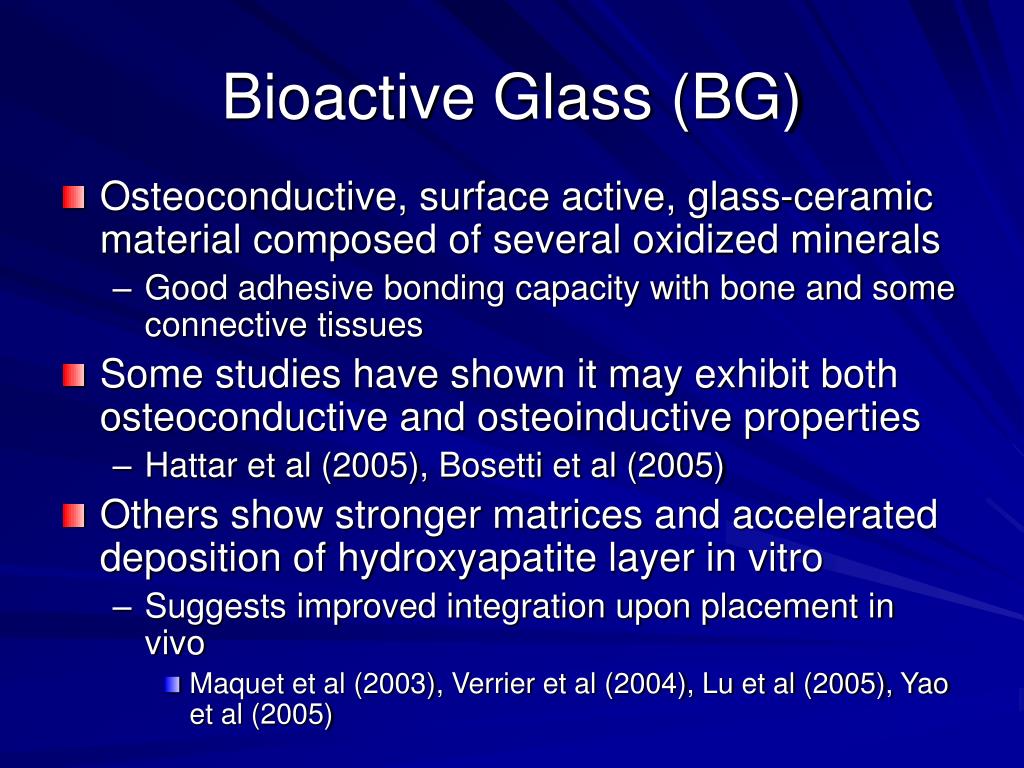 Bioactive Glass (BG)

Osteoconductive, surface active, glass-ceramic material composed of several oxidized minerals

– Good adhesive bonding capacity with bone and some connective tissues

Some studies have shown it may exhibit both osteoconductive and osteoinductive properties

– Hattar et al (2005), Bosetti et al (2005)

Others show stronger matrices and accelerated deposition of hydroxyapatite layer in vitro

– Suggests improved integration upon placement in vivo

Maquet et al (2003), Verrier et al (2004), Lu et al (2005), Yao et al (2005)